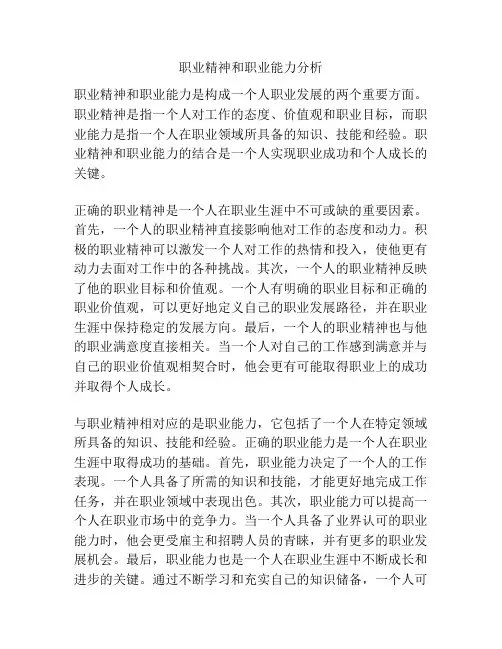 职业精神和职业能力分析

职业精神和职业能力是构成一个人职业发展的两个重要方面。职业精神是指一个人对工作的态度、价值观和职业目标，而职业能力是指一个人在职业领域所具备的知识、技能和经验。职业精神和职业能力的结合是一个人实现职业成功和个人成长的关键。

正确的职业精神是一个人在职业生涯中不可或缺的重要因素。首先，一个人的职业精神直接影响他对工作的态度和动力。积极的职业精神可以激发一个人对工作的热情和投入，使他更有动力去面对工作中的各种挑战。其次，一个人的职业精神反映了他的职业目标和价值观。一个人有明确的职业目标和正确的职业价值观，可以更好地定义自己的职业发展路径，并在职业生涯中保持稳定的发展方向。最后，一个人的职业精神也与他的职业满意度直接相关。当一个人对自己的工作感到满意并与自己的职业价值观相契合时，他会更有可能取得职业上的成功并取得个人成长。

与职业精神相对应的是职业能力，它包括了一个人在特定领域所具备的知识、技能和经验。正确的职业能力是一个人在职业生涯中取得成功的基础。首先，职业能力决定了一个人的工作表现。一个人具备了所需的知识和技能，才能更好地完成工作任务，并在职业领域中表现出色。其次，职业能力可以提高一个人在职业市场中的竞争力。当一个人具备了业界认可的职业能力时，他会更受雇主和招聘人员的青睐，并有更多的职业发展机会。最后，职业能力也是一个人在职业生涯中不断成长和进步的关键。通过不断学习和充实自己的知识储备，一个人可